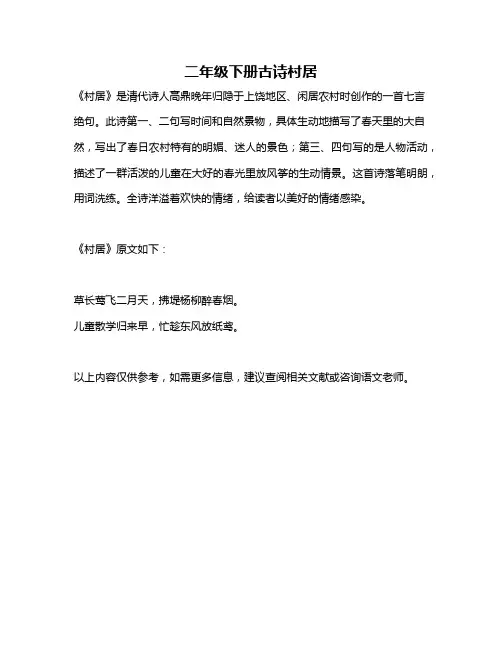 二年级下册古诗村居

《村居》是清代诗人高鼎晚年归隐于上饶地区、闲居农村时创作的一首七言绝句。此诗第一、二句写时间和自然景物，具体生动地描写了春天里的大自然，写出了春日农村特有的明媚、迷人的景色；第三、四句写的是人物活动，描述了一群活泼的儿童在大好的春光里放风筝的生动情景。这首诗落笔明朗，用词洗练。全诗洋溢着欢快的情绪，给读者以美好的情绪感染。

《村居》原文如下：

草长莺飞二月天，拂堤杨柳醉春烟。
儿童散学归来早，忙趁东风放纸鸢。

以上内容仅供参考，如需更多信息，建议查阅相关文献或咨询语文老师。